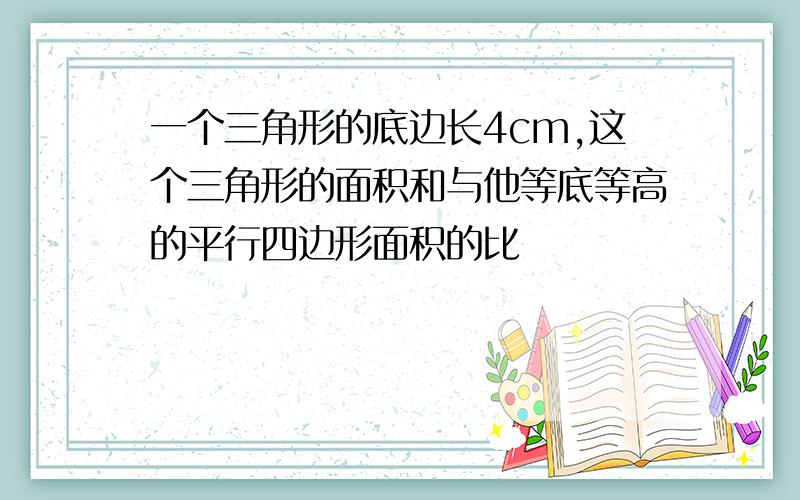 一个三角形的底边长4cm,这个三角形的面积和与他等底等高的平行四边形面积的比